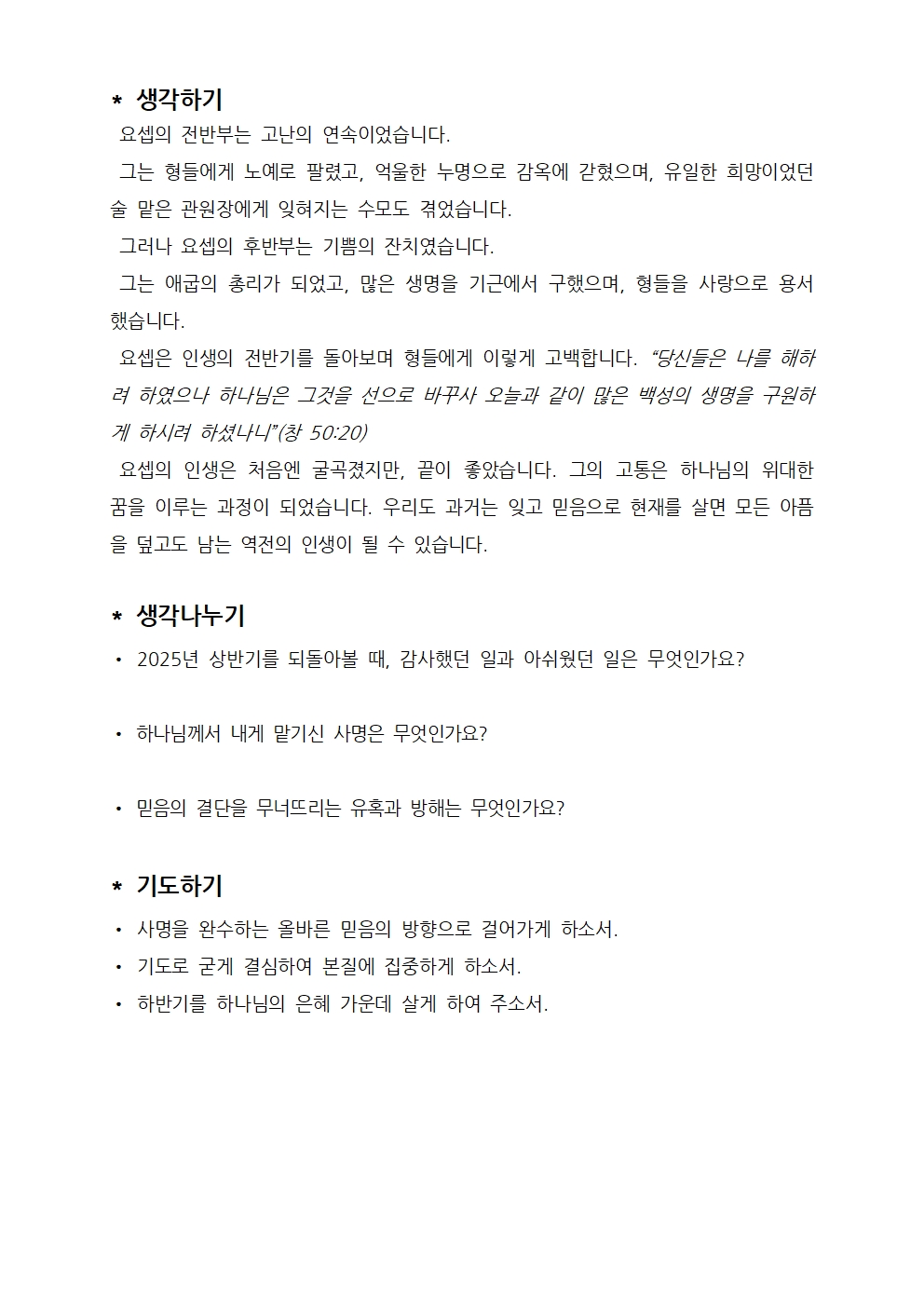 * 생각하기

요셉의 전반부는 고난의 연속이었습니다.

그는 형들에게 노예로 팔렸고, 억울한 누명으로 감옥에 갇혔으며, 유일한 희망이었던 술 맡은 관원장에게 잊혀지는 수모도 겪었습니다.

그러나 요셉의 후반부는 기쁨의 잔치였습니다.

그는 애굽의 총리가 되었고, 많은 생명을 기근에서 구했으며, 형들을 사랑으로 용서했습니다.

요셉은 인생의 전반기를 돌아보며 형들에게 이렇게 고백합니다. "당신들은 나를 해하려 하였으나 하나님은 그것을 선으로 바꾸사 오늘과 같이 많은 백성의 생명을 구원하게 하시려 하셨나니"(창 50:20)

요셉의 인생은 처음엔 굴곡졌지만, 끝이 좋았습니다. 그의 고통은 하나님의 위대한 꿈을 이루는 과정이 되었습니다. 우리도 과거는 잊고 믿음으로 현재를 살면 모든 아픔을 덮고도 남는 역전의 인생이 될 수 있습니다.

* 생각나누기

• 2025년 상반기를 되돌아볼 때, 감사했던 일과 아쉬웠던 일은 무엇인가요?

• 하나님께서 내게 맡기신 사명은 무엇인가요?

• 믿음의 결단을 무너뜨리는 유혹과 방해는 무엇인가요?

* 기도하기

• 사명을 완수하는 올바른 믿음의 방향으로 걸어가게 하소서.
• 기도로 굳게 결심하여 본질에 집중하게 하소서.
• 하반기를 하나님의 은혜 가운데 살게 하여 주소서.